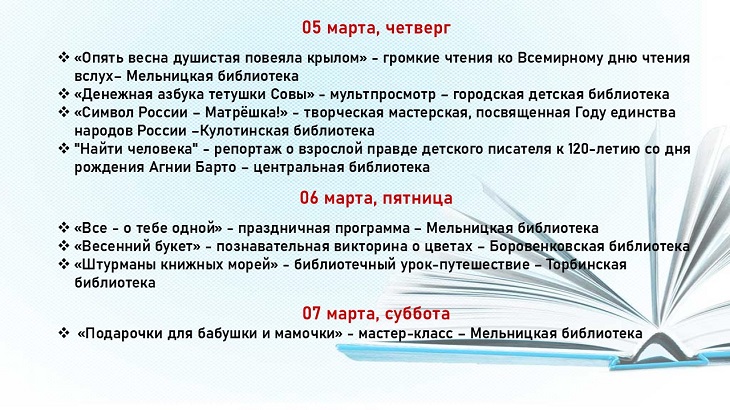 05 марта, четверг

❖ «Опять весна душистая повеяла крылом» - громкие чтения ко Всемирному дню чтения вслух– Мельницкая библиотека
❖ «Денежная азбука тетушки Совы» - мультпросмотр – городская детская библиотека
❖ «Символ России – Матрёшка!» - творческая мастерская, посвященная Году единства народов России –Кулотинская библиотека
❖ "Найти человека" - репортаж о взрослой правде детского писателя к 120-летию со дня рождения Агнии Барто – центральная библиотека

06 марта, пятница

❖ «Все - о тебе одной» - праздничная программа – Мельницкая библиотека
❖ «Весенний букет» - познавательная викторина о цветах – Боровенковская библиотека
❖ «Штурманы книжных морей» - библиотечный урок-путешествие – Торбинская библиотека

07 марта, суббота

❖ «Подарочки для бабушки и мамочки» - мастер-класс – Мельницкая библиотека